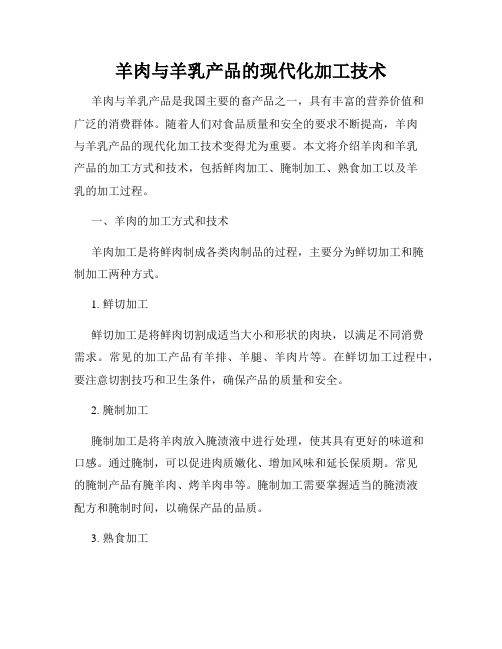 羊肉与羊乳产品的现代化加工技术

羊肉与羊乳产品是我国主要的畜产品之一，具有丰富的营养价值和广泛的消费群体。随着人们对食品质量和安全的要求不断提高，羊肉与羊乳产品的现代化加工技术变得尤为重要。本文将介绍羊肉和羊乳产品的加工方式和技术，包括鲜肉加工、腌制加工、熟食加工以及羊乳的加工过程。

一、羊肉的加工方式和技术

羊肉加工是将鲜肉制成各类肉制品的过程，主要分为鲜切加工和腌制加工两种方式。

1. 鲜切加工

鲜切加工是将鲜肉切割成适当大小和形状的肉块，以满足不同消费需求。常见的加工产品有羊排、羊腿、羊肉片等。在鲜切加工过程中，要注意切割技巧和卫生条件，确保产品的质量和安全。

2. 腌制加工

腌制加工是将羊肉放入腌渍液中进行处理，使其具有更好的味道和口感。通过腌制，可以促进肉质嫩化、增加风味和延长保质期。常见的腌制产品有腌羊肉、烤羊肉串等。腌制加工需要掌握适当的腌渍液配方和腌制时间，以确保产品的品质。

3. 熟食加工